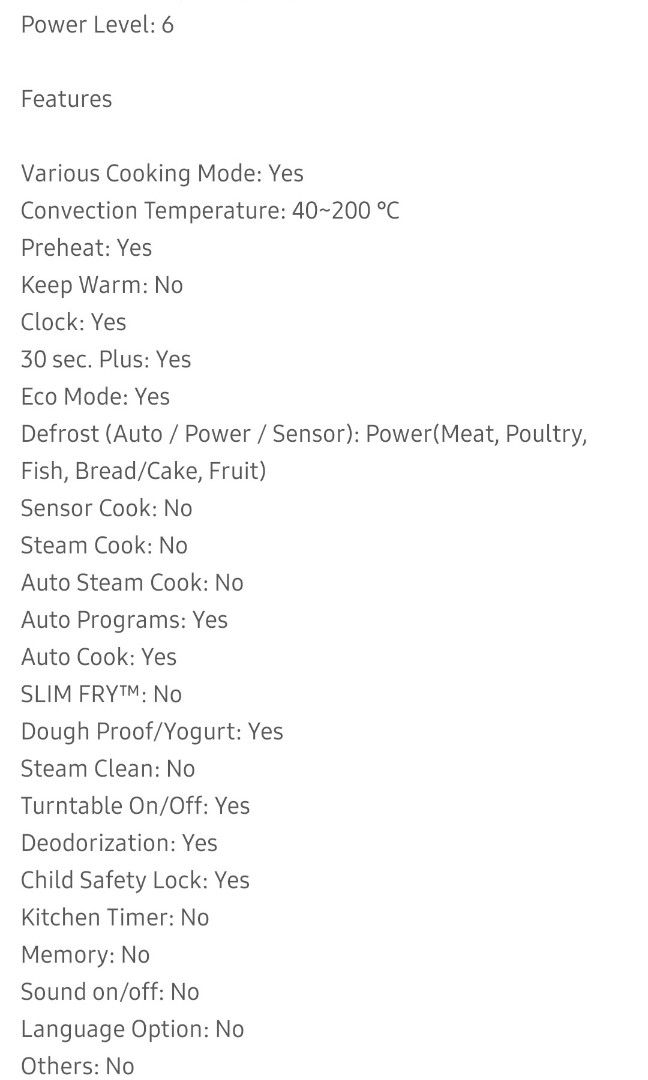 Power Level: 6

Features

Various Cooking Mode: Yes
Convection Temperature: 40~200 °C
Preheat: Yes
Keep Warm: No
Clock: Yes
30 sec. Plus: Yes
Eco Mode: Yes
Defrost (Auto / Power / Sensor): Power(Meat, Poultry, Fish, Bread/Cake, Fruit)
Sensor Cook: No
Steam Cook: No
Auto Steam Cook: No
Auto Programs: Yes
Auto Cook: Yes
SLIM FRY™: No
Dough Proof/Yogurt: Yes
Steam Clean: No
Turntable On/Off: Yes
Deodorization: Yes
Child Safety Lock: Yes
Kitchen Timer: No
Memory: No
Sound on/off: No
Language Option: No
Others: No